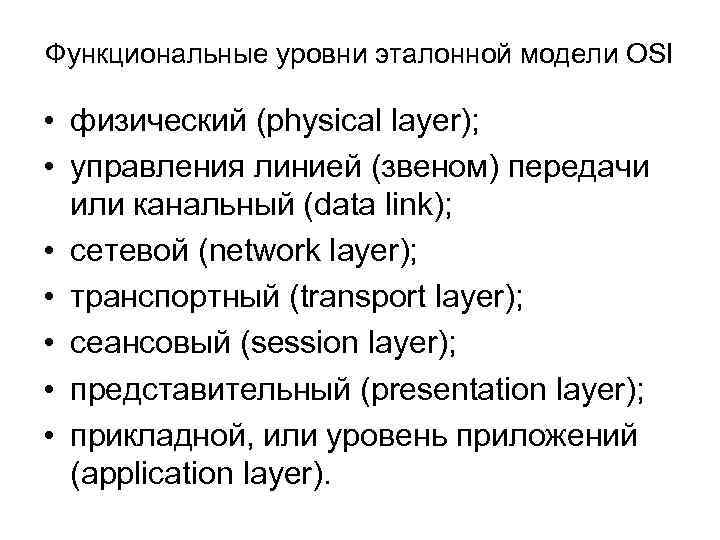 Функциональные уровни эталонной модели OSI

• физический (physical layer);
• управления линией (звеном) передачи или канальный (data link);
• сетевой (network layer);
• транспортный (transport layer);
• сеансовый (session layer);
• представительный (presentation layer);
• прикладной, или уровень приложений (application layer).